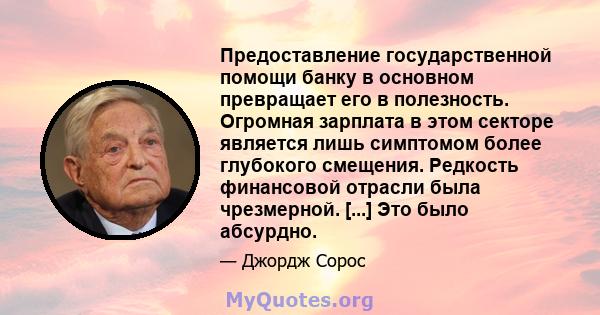 Предоставление государственной помощи банку в основном превращает его в полезность. Огромная зарплата в этом секторе является лишь симптомом более глубокого смещения. Редкость финансовой отрасли была чрезмерной. [...] Это было абсурдно.

— Джордж Сорос

MyQuotes.org